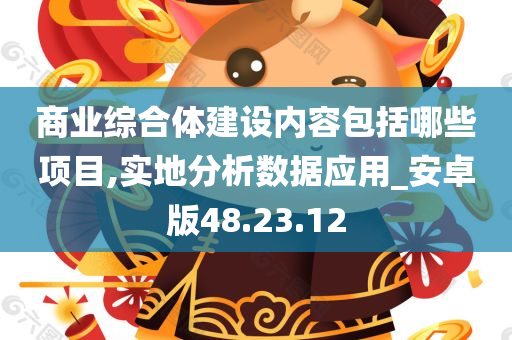 商业综合体建设内容包括哪些项目,实地分析数据应用_安卓版48.23.12